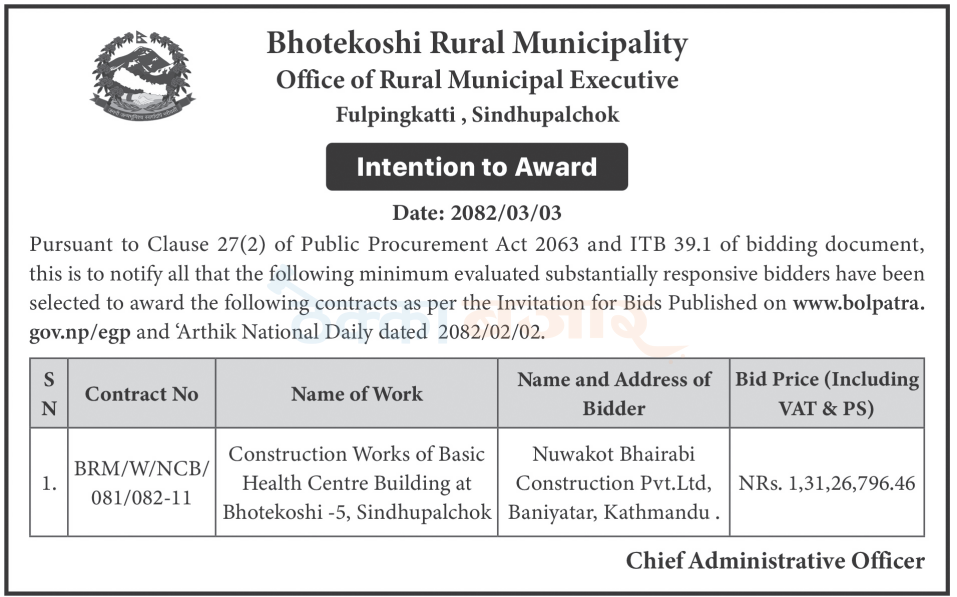 Bhotekoshi Rural Municipality
Office of Rural Municipal Executive
Fulpingkatti , Sindhupalchok

Intention to Award

Date: 2082/03/03

Pursuant to Clause 27(2) of Public Procurement Act 2063 and ITB 39.1 of bidding document, this is to notify all that the following minimum evaluated substantially responsive bidders have been selected to award the following contracts as per the Invitation for Bids Published on www.bolpatra.gov.np/egp and 'Arthik National Daily dated 2082/02/02.

| S N | Contract No | Name of Work | Name and Address of Bidder | Bid Price (Including VAT & PS) |
|---|---|---|---|---|
| 1. | BRM/W/NCB/ 081/082-11 | Construction Works of Basic Health Centre Building at Bhotekoshi -5, Sindhupalchok | Nuwakot Bhairabi Construction Pvt.Ltd, Baniyatar, Kathmandu . | NRs. 1,31,26,796.46 |

Chief Administrative Officer